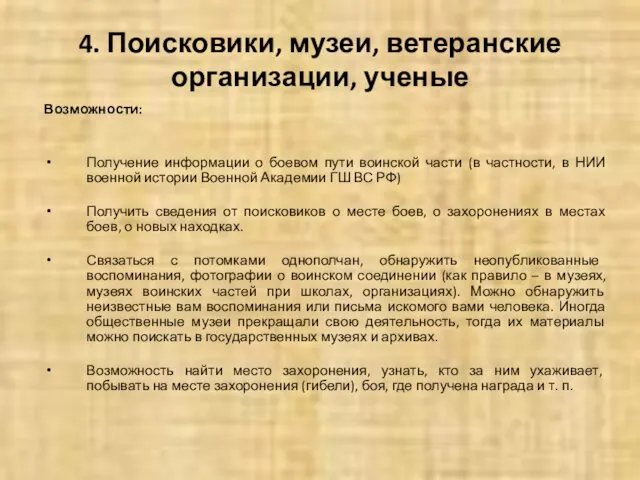 4. Поисковики, музеи, ветеранские организации, ученые

Возможности:

• Получение информации о боевом пути воинской части (в частности, в НИИ военной истории Военной Академии ГШ ВС РФ)

• Получить сведения от поисковиков о месте боев, о захоронениях в местах боев, о новых находках.

• Связаться с потомками однополчан, обнаружить неопубликованные воспоминания, фотографии о воинском соединении (как правило – в музеях, музеях воинских частей при школах, организациях). Можно обнаружить неизвестные вам воспоминания или письма искомого вами человека. Иногда общественные музеи прекращали свою деятельность, тогда их материалы можно поискать в государственных музеях и архивах.

• Возможность найти место захоронения, узнать, кто за ним ухаживает, побывать на месте захоронения (гибели), боя, где получена награда и т. п.